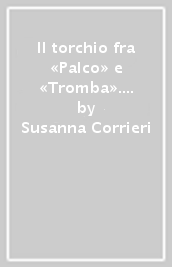 Il torchio fra «Palco» e «Tromba»....
by
Susanna Corrieri